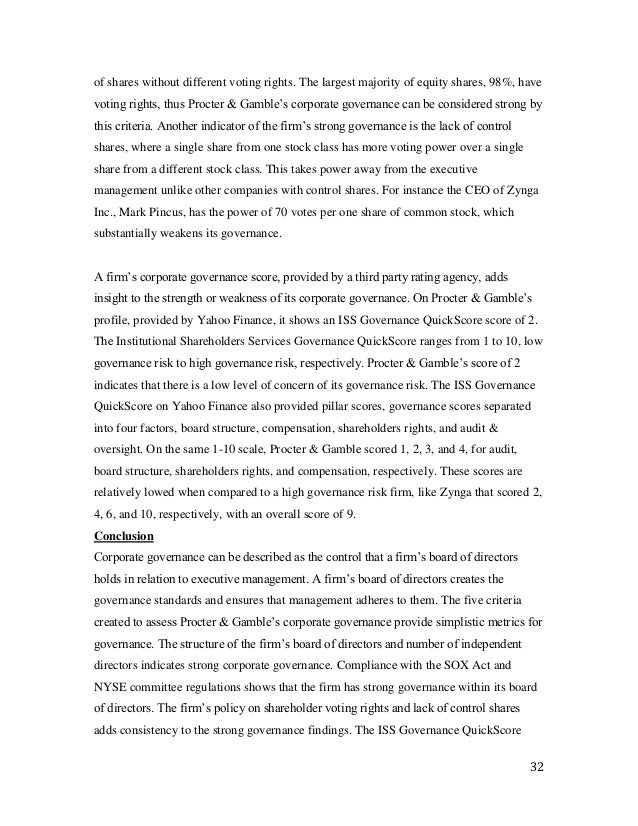 of shares without different voting rights. The largest majority of equity shares, 98%, have voting rights, thus Procter & Gamble's corporate governance can be considered strong by this criteria. Another indicator of the firm's strong governance is the lack of control shares, where a single share from one stock class has more voting power over a single share from a different stock class. This takes power away from the executive management unlike other companies with control shares. For instance the CEO of Zynga Inc., Mark Pincus, has the power of 70 votes per one share of common stock, which substantially weakens its governance.

A firm's corporate governance score, provided by a third party rating agency, adds insight to the strength or weakness of its corporate governance. On Procter & Gamble's profile, provided by Yahoo Finance, it shows an ISS Governance QuickScore score of 2. The Institutional Shareholders Services Governance QuickScore ranges from 1 to 10, low governance risk to high governance risk, respectively. Procter & Gamble's score of 2 indicates that there is a low level of concern of its governance risk. The ISS Governance QuickScore on Yahoo Finance also provided pillar scores, governance scores separated into four factors, board structure, compensation, shareholders rights, and audit & oversight. On the same 1-10 scale, Procter & Gamble scored 1, 2, 3, and 4, for audit, board structure, shareholders rights, and compensation, respectively. These scores are relatively lowed when compared to a high governance risk firm, like Zynga that scored 2, 4, 6, and 10, respectively, with an overall score of 9.

Conclusion
Corporate governance can be described as the control that a firm's board of directors holds in relation to executive management. A firm's board of directors creates the governance standards and ensures that management adheres to them. The five criteria created to assess Procter & Gamble's corporate governance provide simplistic metrics for governance. The structure of the firm's board of directors and number of independent directors indicates strong corporate governance. Compliance with the SOX Act and NYSE committee regulations shows that the firm has strong governance within its board of directors. The firm's policy on shareholder voting rights and lack of control shares adds consistency to the strong governance findings. The ISS Governance QuickScore

32